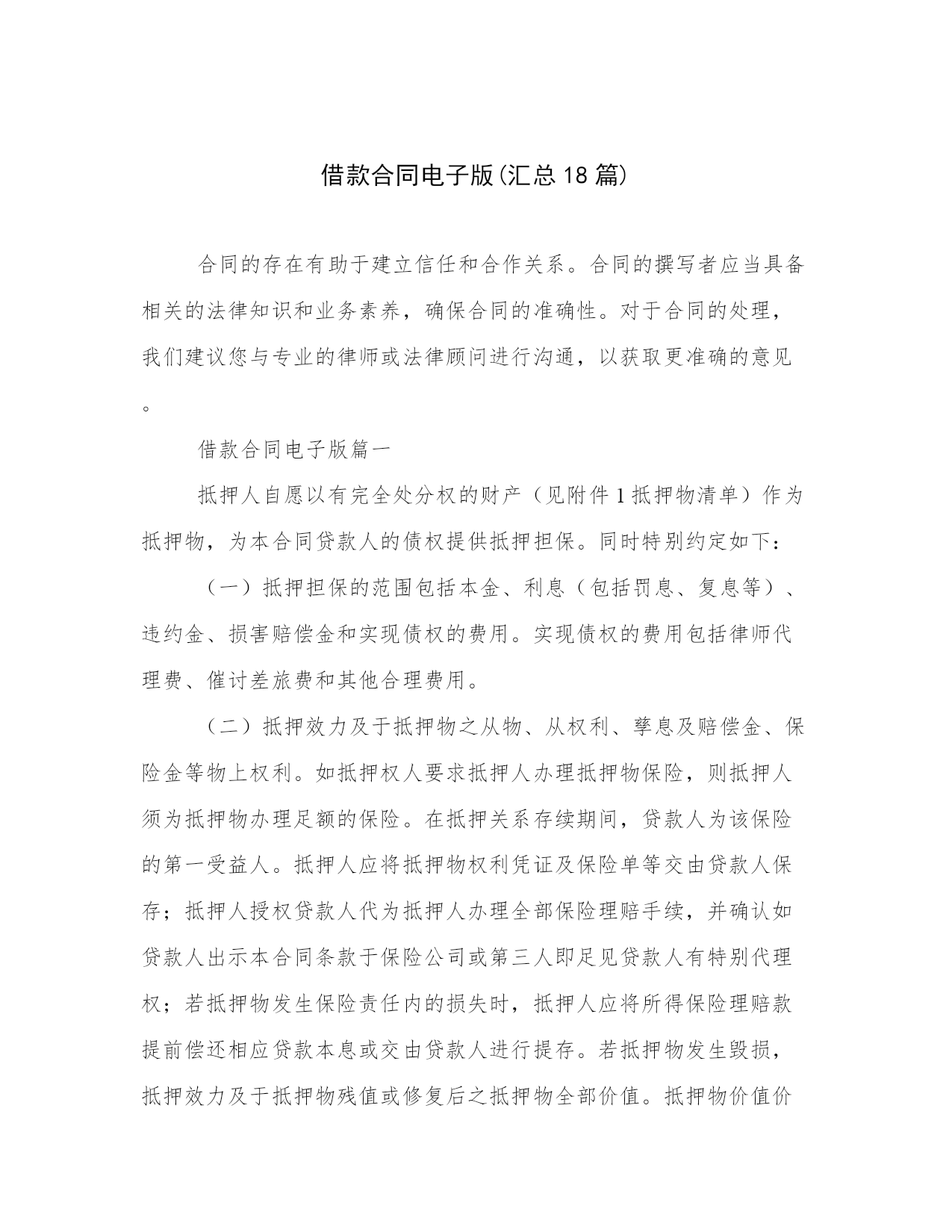 借款合同电子版(汇总18篇)

合同的存在有助于建立信任和合作关系。合同的撰写者应当具备相关的法律知识和业务素养，确保合同的准确性。对于合同的处理，我们建议您与专业的律师或法律顾问进行沟通，以获取更准确的意见。

借款合同电子版篇一

抵押人自愿以有完全处分权的财产（见附件1抵押物清单）作为抵押物，为本合同贷款人的债权提供抵押担保。同时特别约定如下：

（一）抵押担保的范围包括本金、利息（包括罚息、复息等）、违约金、损害赔偿金和实现债权的费用。实现债权的费用包括律师代理费、催讨差旅费和其他合理费用。

（二）抵押效力及于抵押物之从物、从权利、孳息及赔偿金、保险金等物上权利。如抵押权人要求抵押人办理抵押物保险，则抵押人须为抵押物办理足额的保险。在抵押关系存续期间，贷款人为该保险的第一受益人。抵押人应将抵押物权利凭证及保险单等交由贷款人保存；抵押人授权贷款人代为抵押人办理全部保险理赔手续，并确认如贷款人出示本合同条款于保险公司或第三人即足见贷款人有特别代理权；若抵押物发生保险责任内的损失时，抵押人应将所得保险理赔款提前偿还相应贷款本息或交由贷款人进行提存。若抵押物发生毁损，抵押效力及于抵押物残值或修复后之抵押物全部价值。抵押物价值价